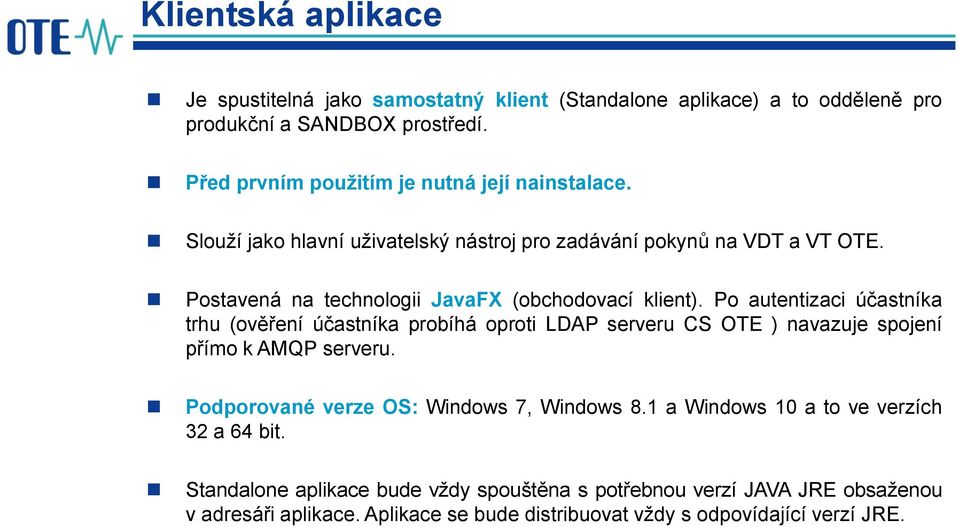 OTE

Klientská aplikace

Je spustitelná jako samostatný klient (Standalone aplikace) a to odděleně pro produkční a SANDBOX prostředí.

Před prvním použitím je nutná její nainstalace.

Slouží jako hlavní uživatelský nástroj pro zadávání pokynů na VDT a VT OTE.

Postavená na technologii JavaFX (obchodovací klient). Po autentizaci účastníka trhu (ověření účastníka probíhá oproti LDAP serveru CS OTE ) navazuje spojení přímo k AMQP serveru.

Podporované verze OS: Windows 7, Windows 8.1 a Windows 10 a to ve verzích 32 a 64 bit.

Standalone aplikace bude vždy spouštěna s potřebnou verzí JAVA JRE obsaženou v adresáři aplikace. Aplikace se bude distribuovat vždy s odpovídající verzí JRE.